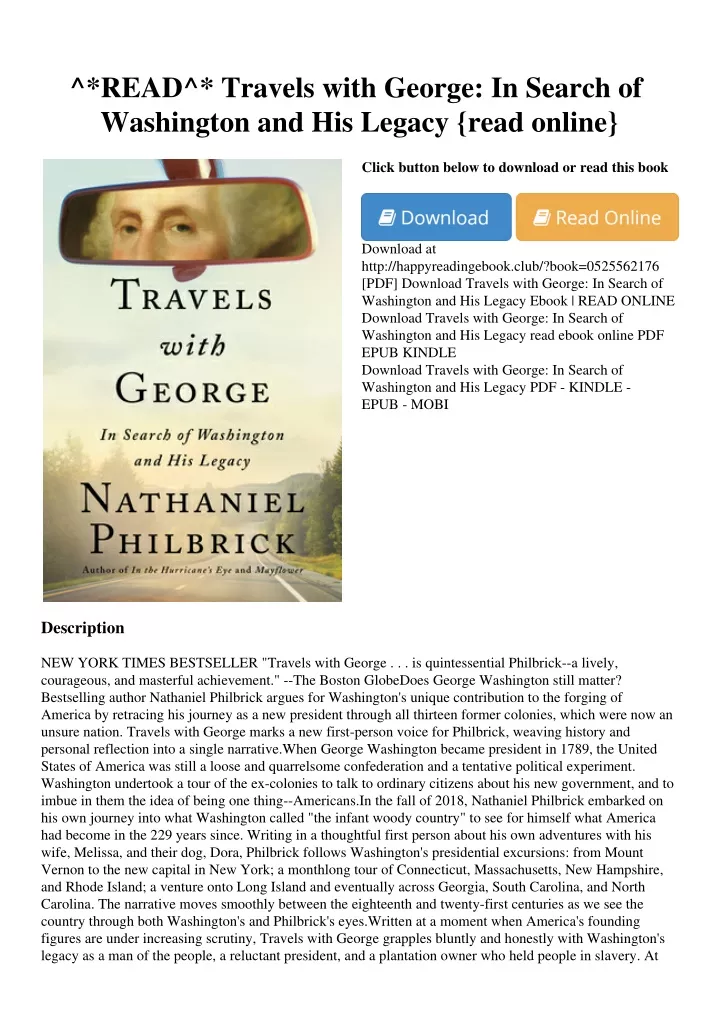 ^*READ^* Travels with George: In Search of Washington and His Legacy {read online}

TRAVELS with GEORGE

In Search of Washington and His Legacy

NATHANIEL PHILBRICK

Author of In the Hurricane's Eye and Mayflower

Click button below to download or read this book

Download

Read Online

Download at http://happyreadingebook.club/?book=0525562176
[PDF] Download Travels with George: In Search of Washington and His Legacy Ebook | READ ONLINE
Download Travels with George: In Search of Washington and His Legacy read ebook online PDF EPUB KINDLE
Download Travels with George: In Search of Washington and His Legacy PDF - KINDLE - EPUB - MOBI

Description

NEW YORK TIMES BESTSELLER "Travels with George . . . is quintessential Philbrick--a lively, courageous, and masterful achievement." --The Boston GlobeDoes George Washington still matter? Bestselling author Nathaniel Philbrick argues for Washington's unique contribution to the forging of America by retracing his journey as a new president through all thirteen former colonies, which were now an unsure nation. Travels with George marks a new first-person voice for Philbrick, weaving history and personal reflection into a single narrative.When George Washington became president in 1789, the United States of America was still a loose and quarrelsome confederation and a tentative political experiment. Washington undertook a tour of the ex-colonies to talk to ordinary citizens about his new government, and to imbue in them the idea of being one thing--Americans.In the fall of 2018, Nathaniel Philbrick embarked on his own journey into what Washington called "the infant woody country" to see for himself what America had become in the 229 years since. Writing in a thoughtful first person about his own adventures with his wife, Melissa, and their dog, Dora, Philbrick follows Washington's presidential excursions: from Mount Vernon to the new capital in New York; a monthlong tour of Connecticut, Massachusetts, New Hampshire, and Rhode Island; a venture onto Long Island and eventually across Georgia, South Carolina, and North Carolina. The narrative moves smoothly between the eighteenth and twenty-first centuries as we see the country through both Washington's and Philbrick's eyes.Written at a moment when America's founding figures are under increasing scrutiny, Travels with George grapples bluntly and honestly with Washington's legacy as a man of the people, a reluctant president, and a plantation owner who held people in slavery. At